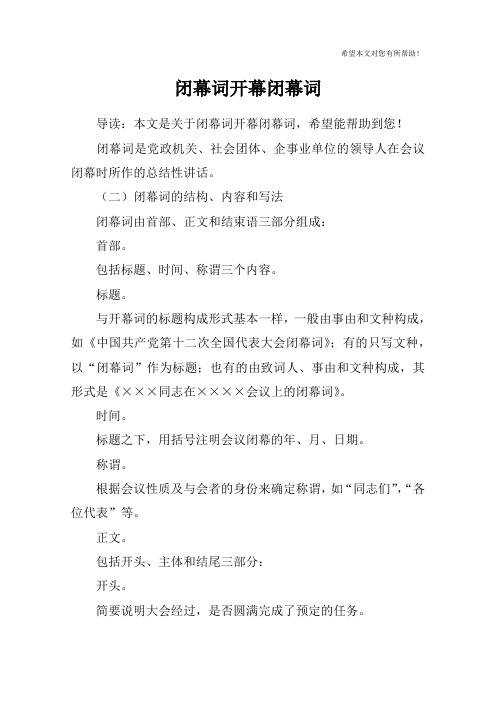 希望本文对您有所帮助！

闭幕词开幕闭幕词

导读：本文是关于闭幕词开幕闭幕词，希望能帮助到您！

闭幕词是党政机关、社会团体、企事业单位的领导人在会议闭幕时所作的总结性讲话。

（二）闭幕词的结构、内容和写法

闭幕词由首部、正文和结束语三部分组成：

首部。

包括标题、时间、称谓三个内容。

标题。

与开幕词的标题构成形式基本一样，一般由事由和文种构成，如《中国共产党第十二次全国代表大会闭幕词》；有的只写文种，以“闭幕词”作为标题；也有的由致词人、事由和文种构成，其形式是《×××同志在××××会议上的闭幕词》。

时间。

标题之下，用括号注明会议闭幕的年、月、日期。

称谓。

根据会议性质及与会者的身份来确定称谓，如“同志们”，“各位代表”等。

正文。

包括开头、主体和结尾三部分：

开头。

简要说明大会经过，是否圆满完成了预定的任务。